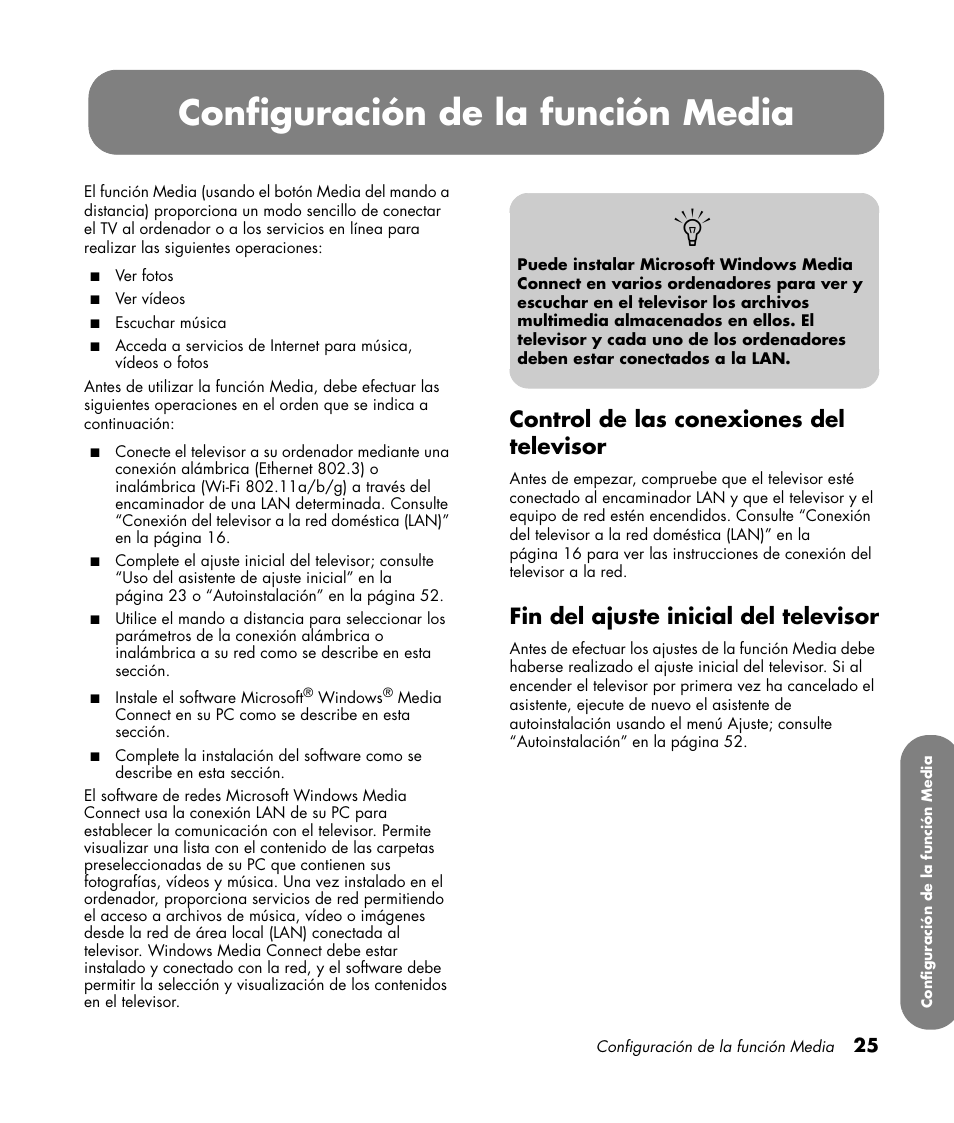 Configuración de la función Media

El función Media (usando el botón Media del mando a distancia) proporciona un modo sencillo de conectar el TV al ordenador o a los servicios en línea para realizar las siguientes operaciones:

■ Ver fotos
■ Ver vídeos
■ Escuchar música
■ Acceda a servicios de Internet para música, vídeos o fotos

Antes de utilizar la función Media, debe efectuar las siguientes operaciones en el orden que se indica a continuación:

■ Conecte el televisor a su ordenador mediante una conexión alámbrica (Ethernet 802.3) o inalámbrica (Wi-Fi 802.11a/b/g) a través del encaminador de una LAN determinada. Consulte "Conexión del televisor a la red doméstica (LAN)" en la página 16.
■ Complete el ajuste inicial del televisor; consulte "Uso del asistente de ajuste inicial" en la página 23 o "Autoinstalación" en la página 52.
■ Utilice el mando a distancia para seleccionar los parámetros de la conexión alámbrica o inalámbrica a su red como se describe en esta sección.
■ Instale el software Microsoft® Windows® Media Connect en su PC como se describe en esta sección.
■ Complete la instalación del software como se describe en esta sección.

El software de redes Microsoft Windows Media Connect usa la conexión LAN de su PC para establecer la comunicación con el televisor. Permite visualizar una lista con el contenido de las carpetas preseleccionadas de su PC que contienen sus fotografías, vídeos y música. Una vez instalado en el ordenador, proporciona servicios de red permitiendo el acceso a archivos de música, vídeo o imágenes desde la red de área local (LAN) conectada al televisor. Windows Media Connect debe estar instalado y conectado con la red, y el software debe permitir la selección y visualización de los contenidos en el televisor.

Puede instalar Microsoft Windows Media Connect en varios ordenadores para ver y escuchar en el televisor los archivos multimedia almacenados en ellos. El televisor y cada uno de los ordenadores deben estar conectados a la LAN.

Control de las conexiones del televisor

Antes de empezar, compruebe que el televisor esté conectado al encaminador LAN y que el televisor y el equipo de red estén encendidos. Consulte "Conexión del televisor a la red doméstica (LAN)" en la página 16 para ver las instrucciones de conexión del televisor a la red.

Fin del ajuste inicial del televisor

Antes de efectuar los ajustes de la función Media debe haberse realizado el ajuste inicial del televisor. Si al encender el televisor por primera vez ha cancelado el asistente, ejecute de nuevo el asistente de autoinstalación usando el menú Ajuste; consulte "Autoinstalación" en la página 52.

Configuración de la función Media

Configuración de la función Media 25